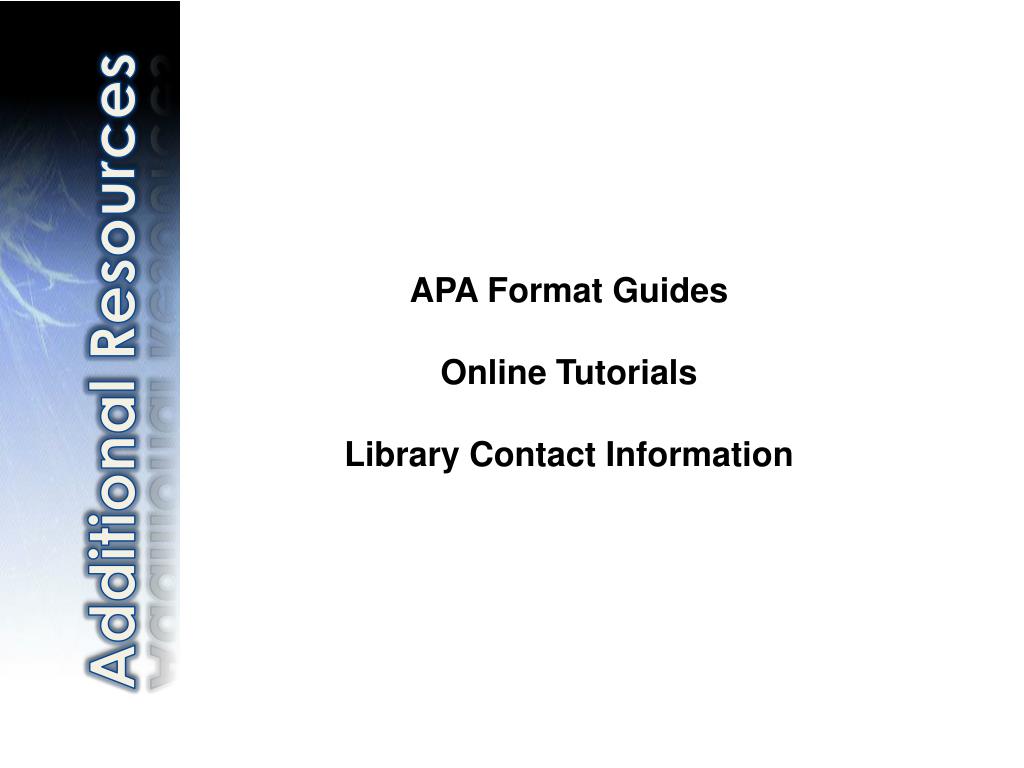 Additional Resources

APA Format Guides

Online Tutorials

Library Contact Information